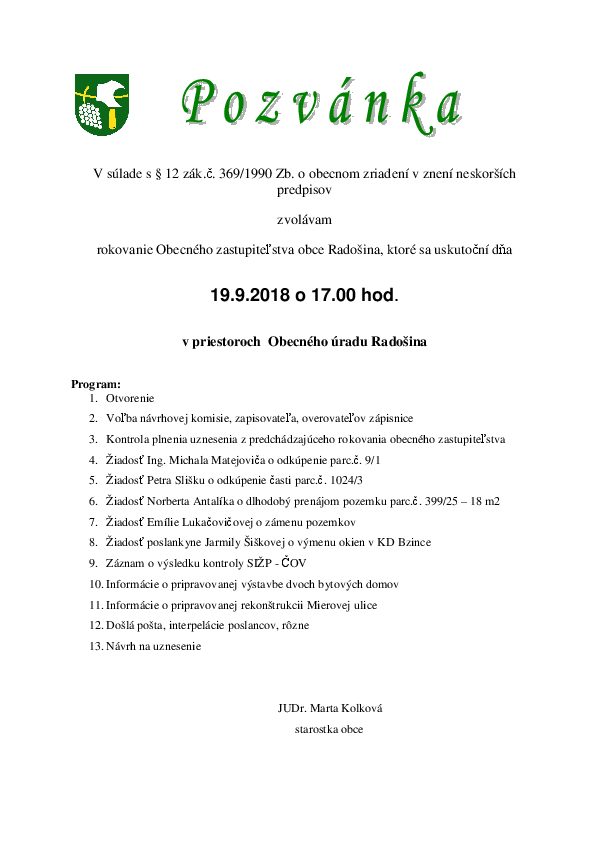 Pozvánka

V súlade s § 12 zák.č. 369/1990 Zb. o obecnom zriadení v znení neskorších predpisov

zvolávam

rokovanie Obecného zastupiteľstva obce Radošina, ktoré sa uskutoční dňa

19.9.2018 o 17.00 hod.

v priestoroch Obecného úradu Radošina

Program:
1. Otvorenie
2. Voľba návrhovej komisie, zapisovateľa, overovateľov zápisnice
3. Kontrola plnenia uznesenia z predchádzajúceho rokovania obecného zastupiteľstva
4. Žiadosť Ing. Michala Matejoviča o odkúpenie parc.č. 9/1
5. Žiadosť Petra Slišku o odkúpenie časti parc.č. 1024/3
6. Žiadosť Norberta Antalíka o dlhodobý prenájom pozemku parc.č. 399/25 – 18 m2
7. Žiadosť Emílie Lukačovičovej o zámenu pozemkov
8. Žiadosť poslankyne Jarmily Šiškovej o výmenu okien v KD Bzince
9. Záznam o výsledku kontroly SIŽP - ČOV
10. Informácie o pripravovanej výstavbe dvoch bytových domov
11. Informácie o pripravovanej rekonštrukcii Mierovej ulice
12. Došlá pošta, interpelácie poslancov, rôzne
13. Návrh na uznesenie

JUDr. Marta Kolková
starostka obce